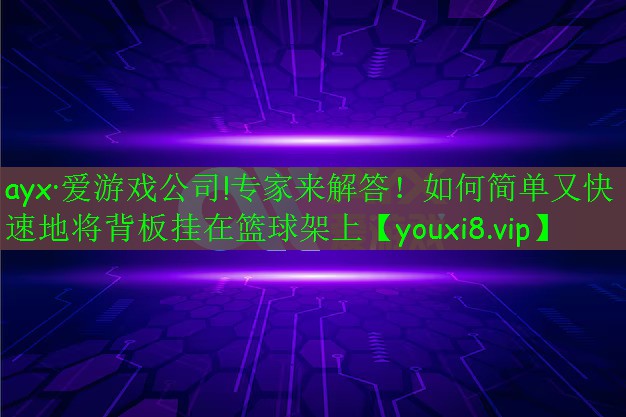 ayx·爱游戏公司!专家来解答！如何简单又快速地将背板挂在篮球架上【youxi8.vip】